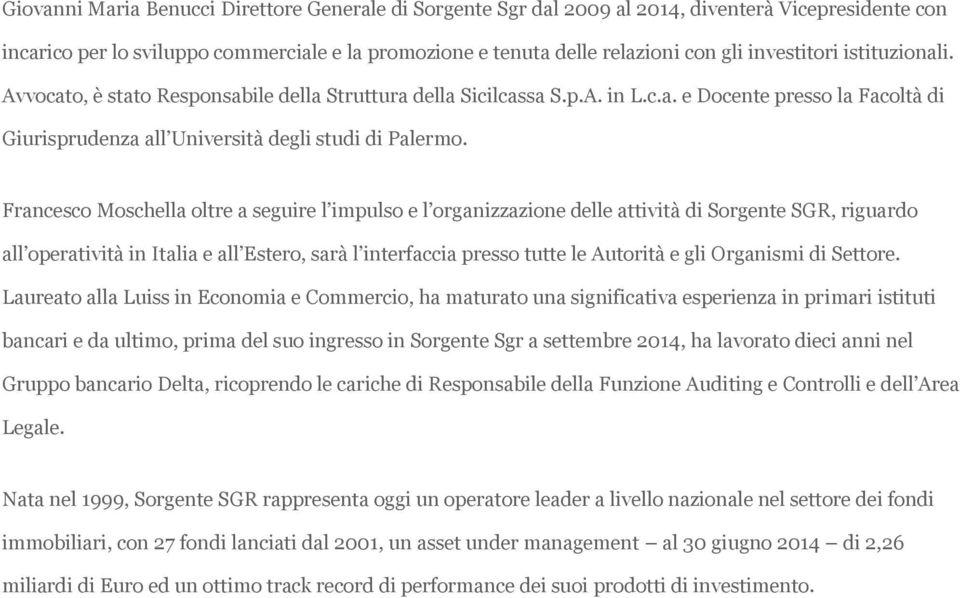 Giovanni Maria Benucci Direttore Generale di Sorgente Sgr dal 2009 al 2014, diventerà Vicepresidente con incarico per lo sviluppo commerciale e la promozione e tenuta delle relazioni con gli investitori istituzionali. Avvocato, è stato Responsabile della Struttura della Sicilcassa S.p.A. in L.c.a. e Docente presso la Facoltà di Giurisprudenza all'Università degli studi di Palermo.

Francesco Moschella oltre a seguire l'impulso e l'organizzazione delle attività di Sorgente SGR, riguardo all'operatività in Italia e all'Estero, sarà l'interfaccia presso tutte le Autorità e gli Organismi di Settore. Laureato alla Luiss in Economia e Commercio, ha maturato una significativa esperienza in primari istituti bancari e da ultimo, prima del suo ingresso in Sorgente Sgr a settembre 2014, ha lavorato dieci anni nel Gruppo bancario Delta, ricoprendo le cariche di Responsabile della Funzione Auditing e Controlli e dell'Area Legale.

Nata nel 1999, Sorgente SGR rappresenta oggi un operatore leader a livello nazionale nel settore dei fondi immobiliari, con 27 fondi lanciati dal 2001, un asset under management – al 30 giugno 2014 – di 2,26 miliardi di Euro ed un ottimo track record di performance dei suoi prodotti di investimento.